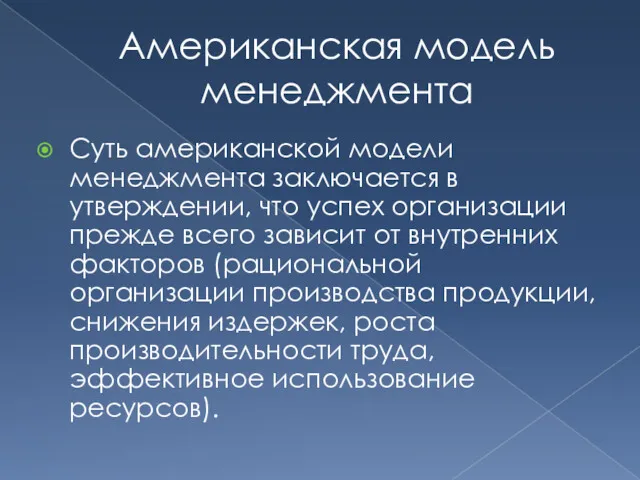 Американская модель менеджмента

Суть американской модели менеджмента заключается в утверждении, что успех организации прежде всего зависит от внутренних факторов (рациональной организации производства продукции, снижения издержек, роста производительности труда, эффективное использование ресурсов).